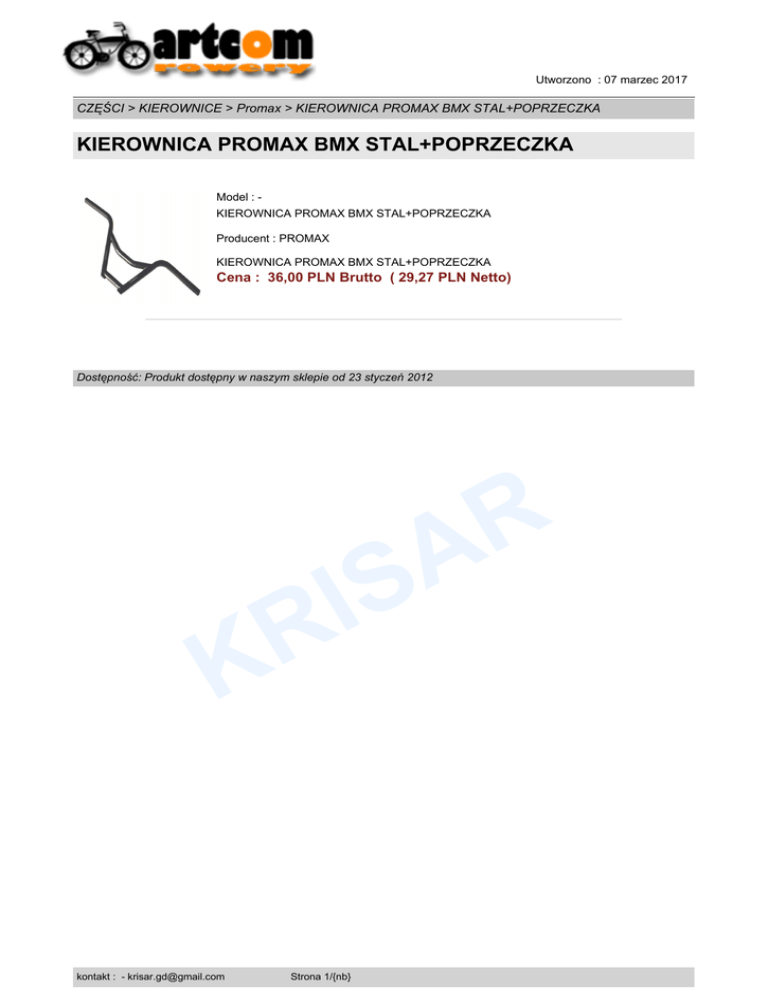 artcom
rowery

Utworzono : 07 marzec 2017

CZĘŚCI > KIEROWNICE > Promax > KIEROWNICA PROMAX BMX STAL+POPRZECZKA

KIEROWNICA PROMAX BMX STAL+POPRZECZKA

Model : -
KIEROWNICA PROMAX BMX STAL+POPRZECZKA

Producent : PROMAX

KIEROWNICA PROMAX BMX STAL+POPRZECZKA
Cena : 36,00 PLN Brutto ( 29,27 PLN Netto)

Dostępność: Produkt dostępny w naszym sklepie od 23 styczeń 2012

KRISAR

kontakt : - krisar.gd@gmail.com Strona 1/{nb}